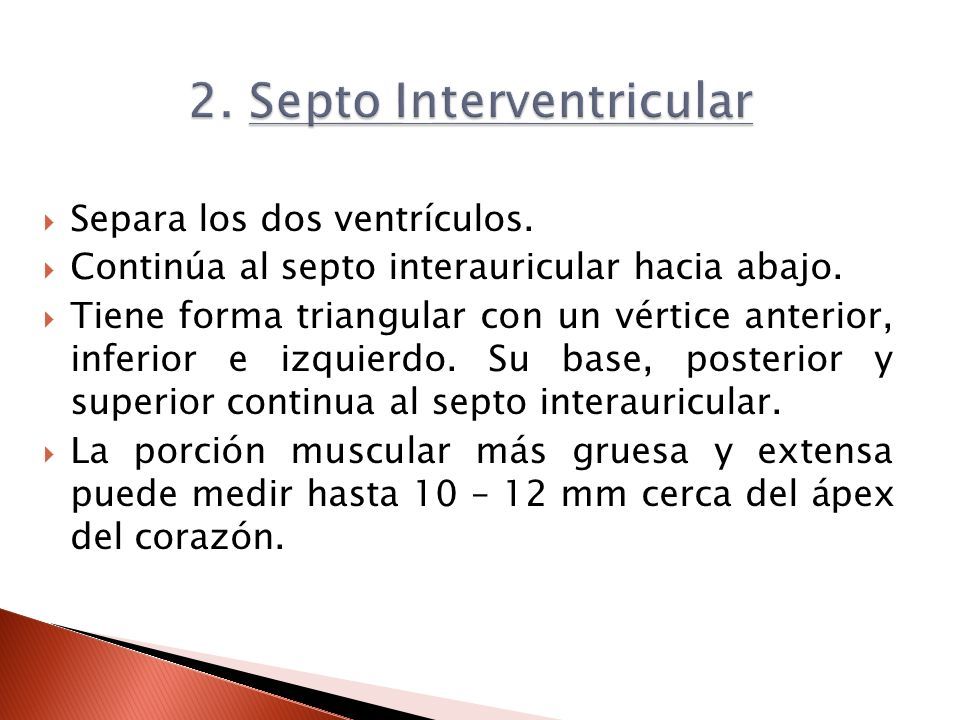 2. Septo Interventricular

Separa los dos ventrículos.

Continúa al septo interauricular hacia abajo.

Tiene forma triangular con un vértice anterior, inferior e izquierdo. Su base, posterior y superior continua al septo interauricular.

La porción muscular más gruesa y extensa puede medir hasta 10 – 12 mm cerca del ápex del corazón.